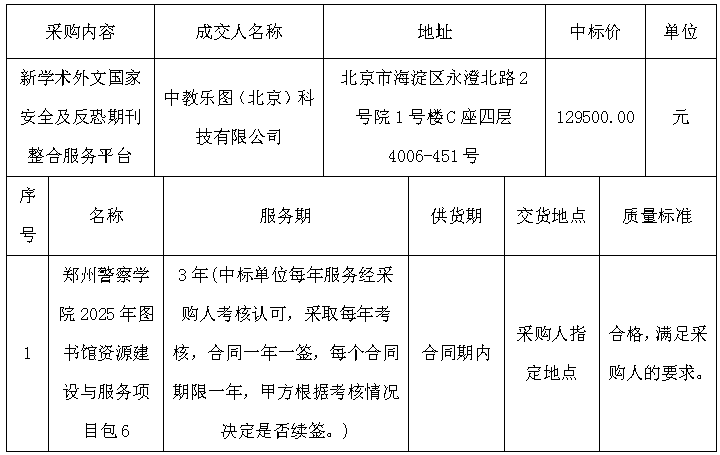 | 采购内容 | 成交人名称 | 地址 | 中标价 | 单位 |
|---|---|---|---|---|
| 新学术外文国家安全及反恐期刊整合服务平台 | 中教乐图（北京）科技有限公司 | 北京市海淀区永澄北路2号院1号楼C座四层4006-451号 | 129500.00 | 元 |

| 序号 | 名称 | 服务期 | 供货期 | 交货地点 | 质量标准 |
|---|---|---|---|---|---|
| 1 | 郑州警察学院2025年图书馆资源建设与服务项目包6 | 3年(中标单位每年服务经采购人考核认可，采取每年考核，合同一年一签，每个合同期限一年，甲方根据考核情况决定是否续签。) | 合同期内 | 采购人指定地点 | 合格，满足采购人的要求。 |